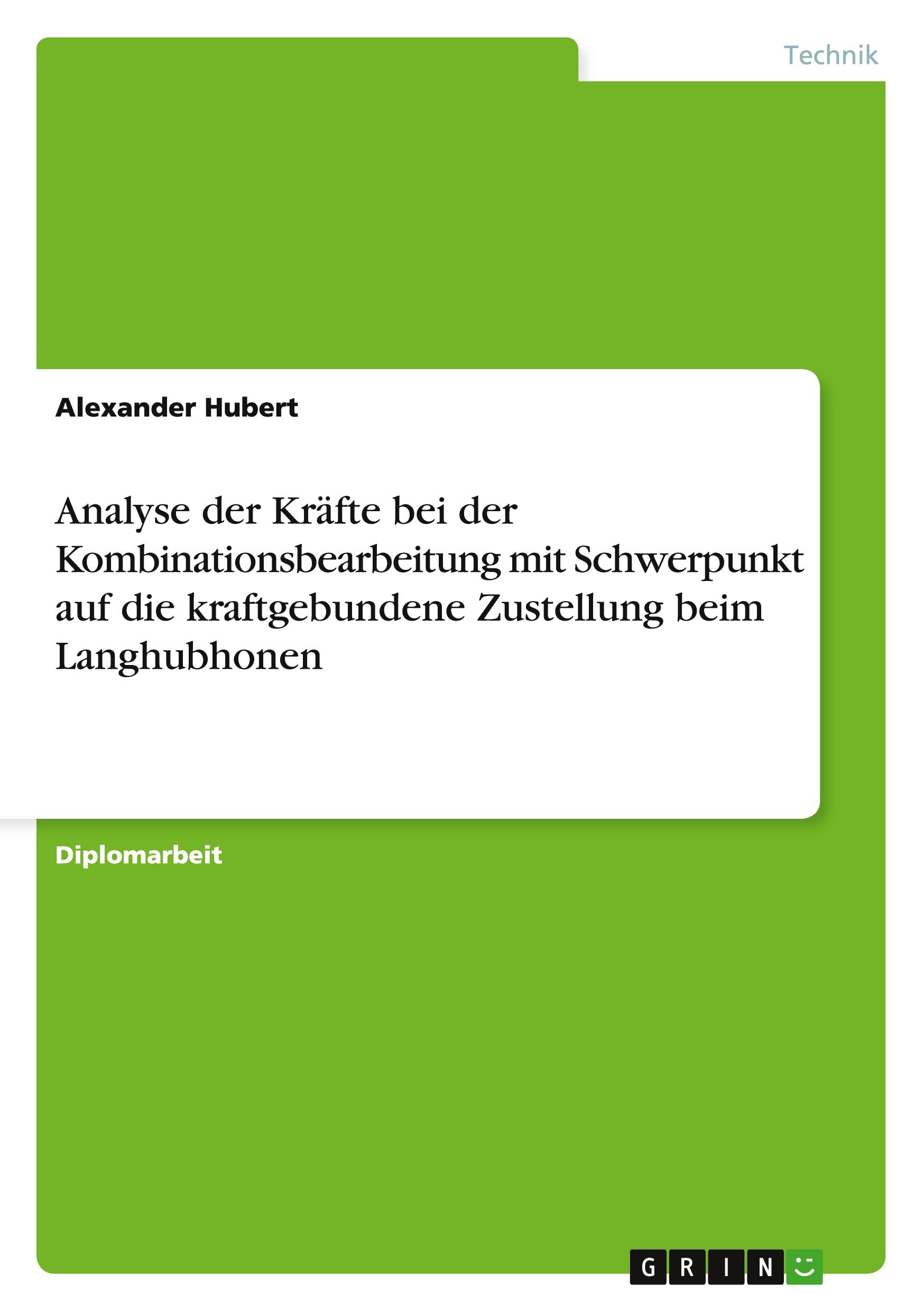 Technik

Alexander Hubert

Analyse der Kräfte bei der Kombinationsbearbeitung mit Schwerpunkt auf die kraftgebundene Zustellung beim Langhubhonen

Diplomarbeit

GRIN